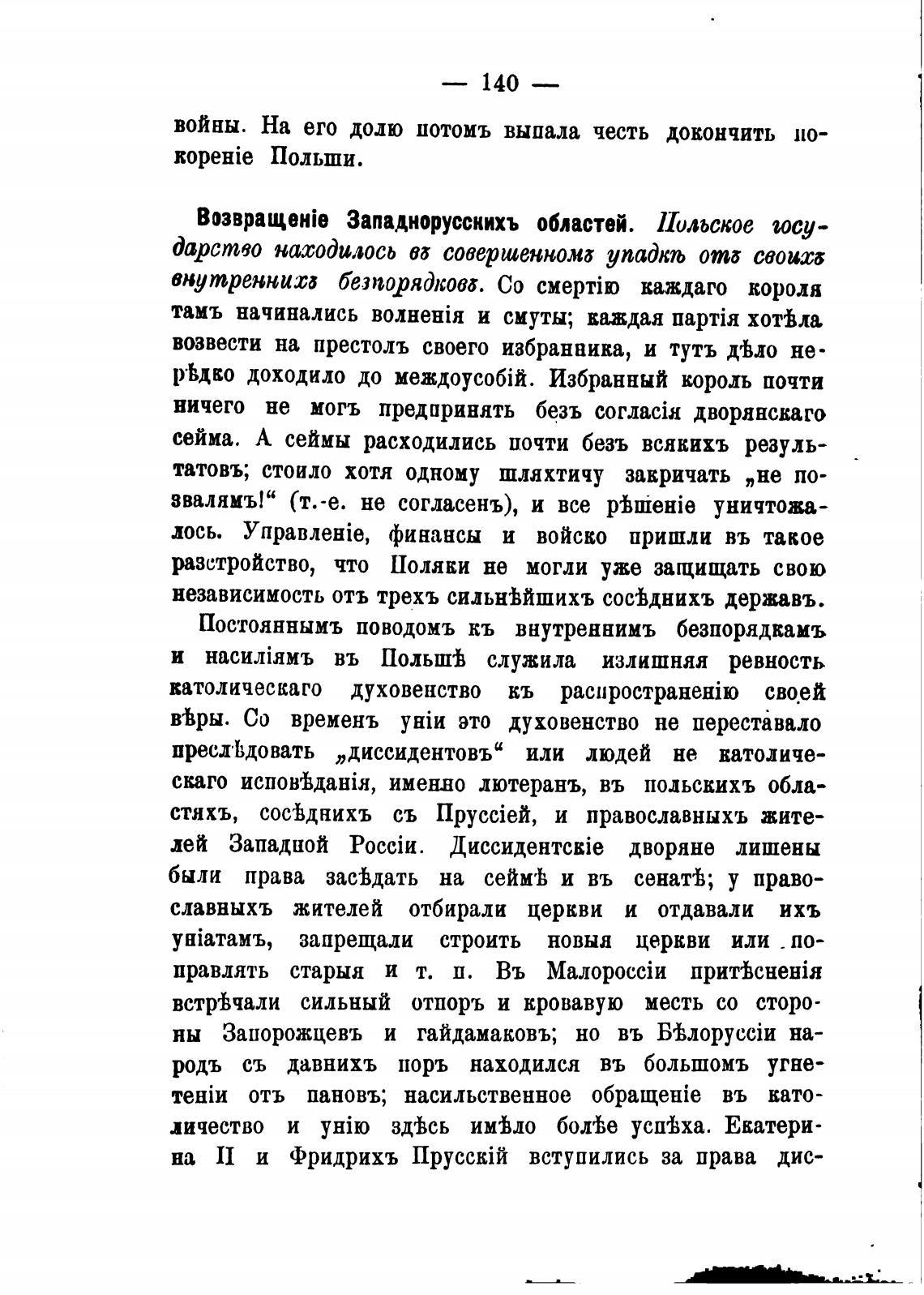 — 140 —

войны. На его долю потомъ выпала честь докончить покореніе Польши.

Возвращеніе Западнорусскихъ областей. Польское государство находилось въ совершенномъ упадкѣ отъ своихъ внутреннихъ безпорядковъ. Со смертію каждаго короля тамъ начинались волненія и смуты; каждая партія хотѣла возвести на престолъ своего избранника, и тутъ дѣло нерѣдко доходило до междоусобій. Избранный король почти ничего не могъ предпринять безъ согласія дворянскаго сейма. А сеймы расходились почти безъ всякихъ результатовъ; стоило хотя одному шляхтичу закричать „не позвалямъ!“ (т.-е. не согласенъ), и все рѣшеніе уничтожалось. Управленіе, финансы и войско пришли въ такое разстройство, что Поляки не могли уже защищать свою независимость отъ трехъ сильнѣйшихъ сосѣднихъ державъ.

Постояннымъ поводомъ къ внутреннимъ безпорядкамъ и насиліямъ въ Польшѣ служила излишняя ревность католическаго духовенство къ распространенію своей вѣры. Со временъ уніи это духовенство не переставало преслѣдовать „диссидентовъ“ или людей не католическаго исповѣданія, именно лютеранъ, въ польскихъ областяхъ, сосѣднихъ съ Пруссіей, и православныхъ жителей Западной Россіи. Диссидентскіе дворяне лишены были права засѣдать на сеймѣ и въ сенатѣ; у православныхъ жителей отбирали церкви и отдавали ихъ уніатамъ, запрещали строить новыя церкви или поправлять старыя и т. п. Въ Малороссіи притѣсненія встрѣчали сильный отпоръ и кровавую месть со стороны Запорожцевъ и гайдамаковъ; но въ Бѣлоруссіи народъ съ давнихъ поръ находился въ большомъ угнетеніи отъ пановъ; насильственное обращеніе въ католичество и унію здѣсь имѣло болѣе успѣха. Екатерина II и Фридрихъ Прусскій вступились за права дис-